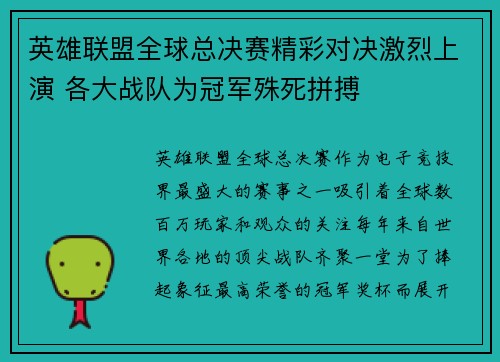 英雄联盟全球总决赛精彩对决激烈上演 各大战队为冠军殊死拼搏

英雄联盟全球总决赛作为电子竞技界最盛大的赛事之一吸引着全球数百万玩家和观众的关注每年来自世界各地的顶尖战队齐聚一堂为了捧起象征最高荣誉的冠军奖杯而展开